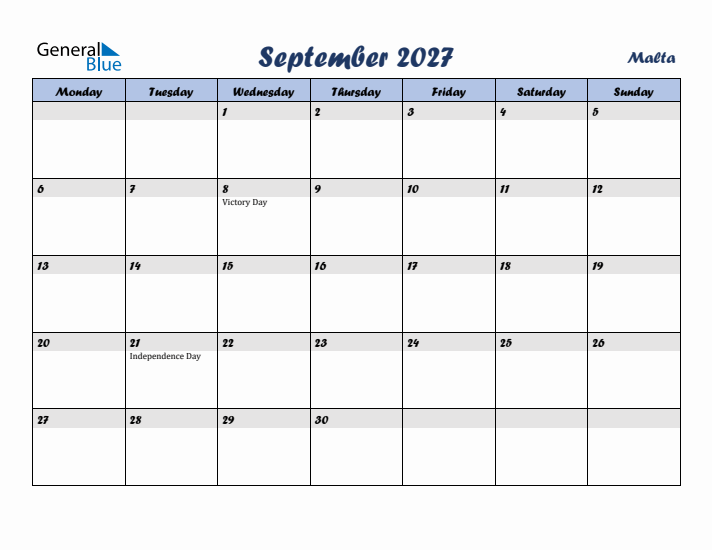 General Blue

September 2027

Malta

| Monday | Tuesday | Wednesday | Thursday | Friday | Saturday | Sunday |
|---|---|---|---|---|---|---|
| | | 1 | 2 | 3 | 4 | 5 |
| 6 | 7 | 8 Victory Day | 9 | 10 | 11 | 12 |
| 13 | 14 | 15 | 16 | 17 | 18 | 19 |
| 20 | 21 Independence Day | 22 | 23 | 24 | 25 | 26 |
| 27 | 28 | 29 | 30 | | | |